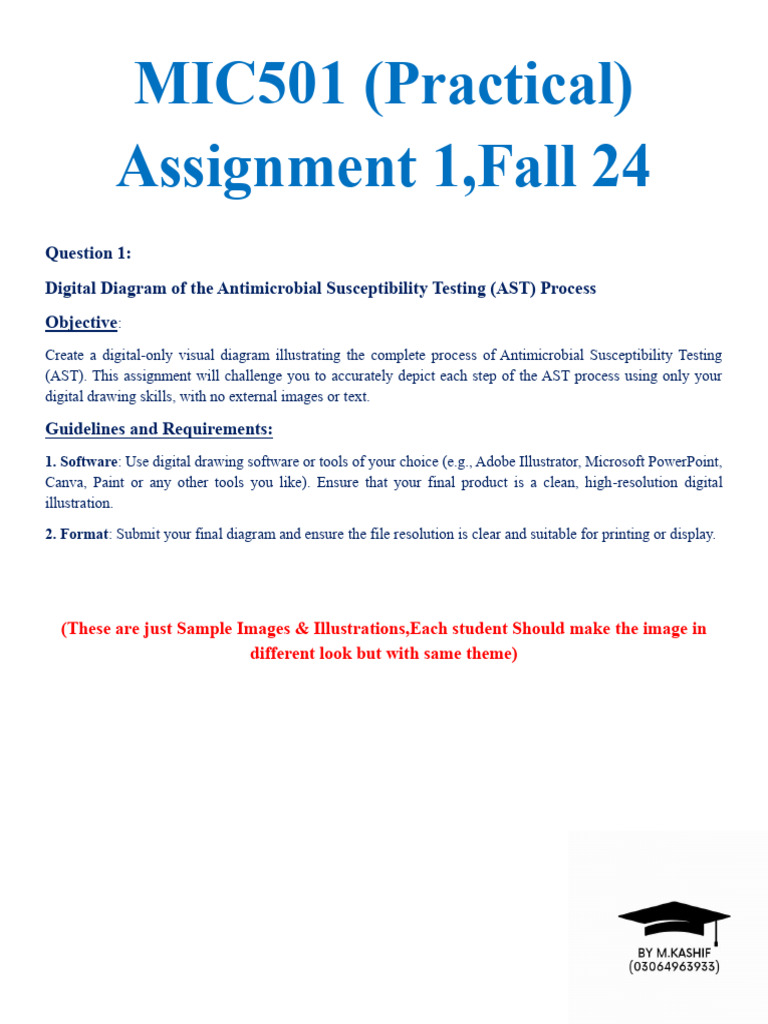 MIC501 (Practical)
Assignment 1,Fall 24

Question 1:

Digital Diagram of the Antimicrobial Susceptibility Testing (AST) Process

Objective:

Create a digital-only visual diagram illustrating the complete process of Antimicrobial Susceptibility Testing (AST). This assignment will challenge you to accurately depict each step of the AST process using only your digital drawing skills, with no external images or text.

Guidelines and Requirements:

1. Software: Use digital drawing software or tools of your choice (e.g., Adobe Illustrator, Microsoft PowerPoint, Canva, Paint or any other tools you like). Ensure that your final product is a clean, high-resolution digital illustration.

2. Format: Submit your final diagram and ensure the file resolution is clear and suitable for printing or display.

(These are just Sample Images & Illustrations,Each student Should make the image in different look but with same theme)

BY M.KASHIF
(03064963933)